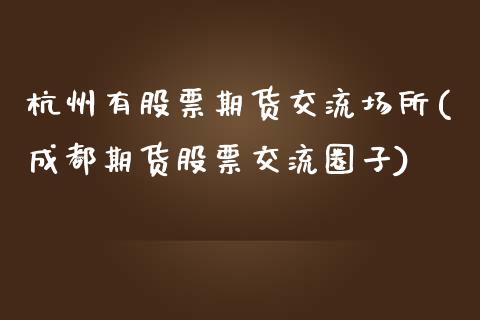 杭州有股票期货交流场所(成都期货股票交流圈子)